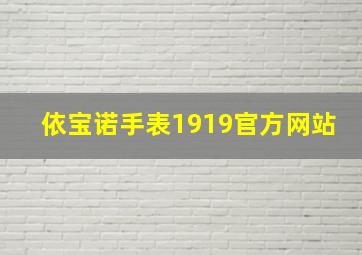 依宝诺手表1919官方网站